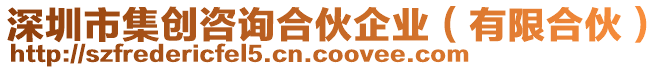 深圳市集创咨询合伙企业（有限合伙）
http://szfredericfel5.cn.coovee.com